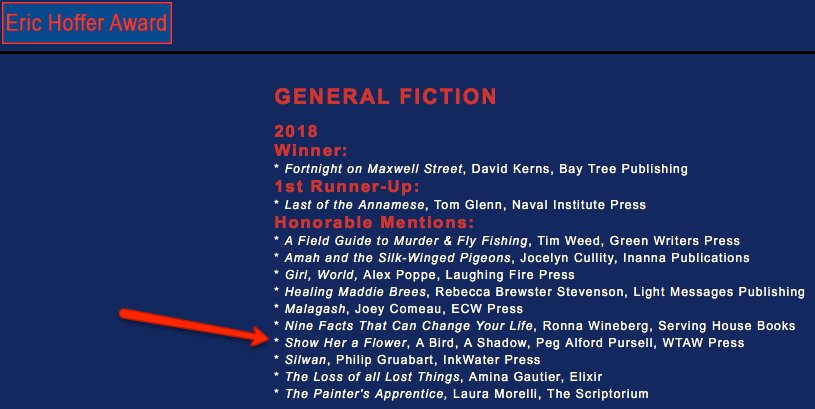 Eric Hoffer Award

GENERAL FICTION

2018
Winner:
* Fortnight on Maxwell Street, David Kerns, Bay Tree Publishing
1st Runner-Up:
* Last of the Annamese, Tom Glenn, Naval Institute Press
Honorable Mentions:
* A Field Guide to Murder & Fly Fishing, Tim Weed, Green Writers Press
* Amah and the Silk-Winged Pigeons, Jocelyn Cullity, Inanna Publications
* Girl, World, Alex Poppe, Laughing Fire Press
* Healing Maddie Brees, Rebecca Brewster Stevenson, Light Messages Publishing
* Malagash, Joey Comeau, ECW Press
* Nine Facts That Can Change Your Life, Ronna Wineberg, Serving House Books
* Show Her a Flower, A Bird, A Shadow, Peg Alford Pursell, WTAW Press
* Silwan, Philip Gruabart, InkWater Press
* The Loss of all Lost Things, Amina Gautier, Elixir
* The Painter's Apprentice, Laura Morelli, The Scriptorium